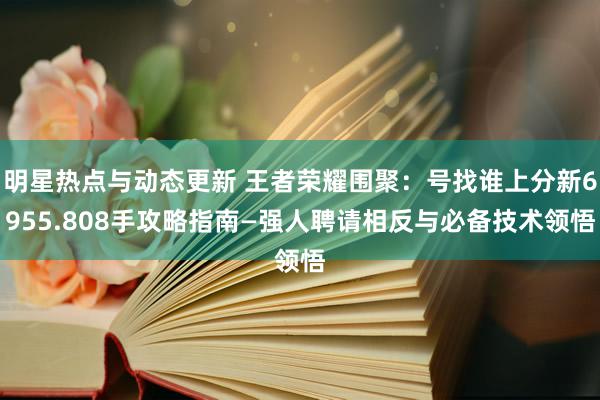 明星热点与动态更新 王者荣耀围聚：号找谁上分新6955.808手攻略指南—强人聘请相反与必备技术领悟领悟